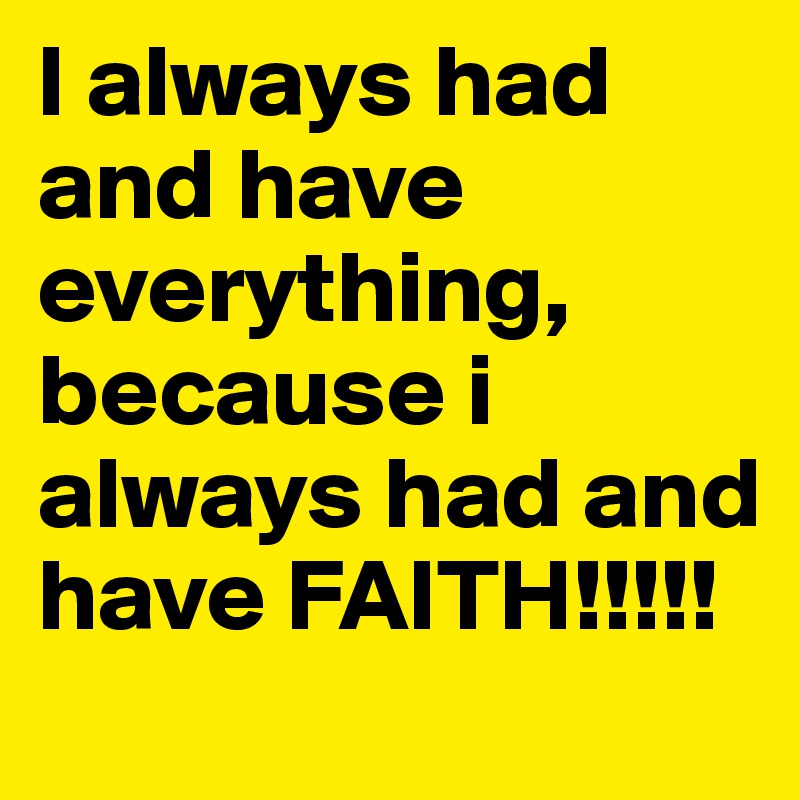 I always had and have everything, because i always had and have FAITH!!!!!